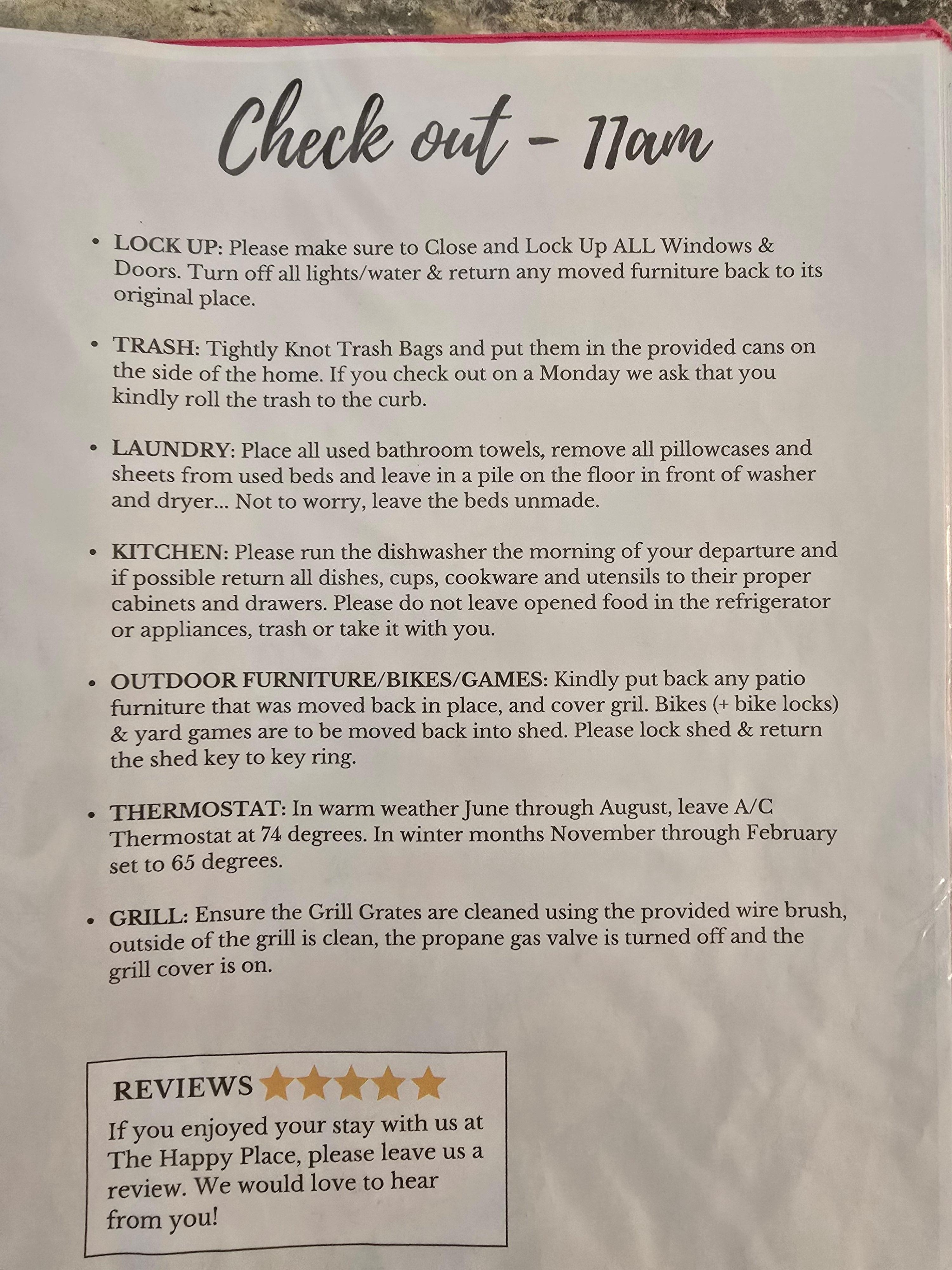 Check out - 11am

• LOCK UP: Please make sure to Close and Lock Up ALL Windows & Doors. Turn off all lights/water & return any moved furniture back to its original place.

• TRASH: Tightly Knot Trash Bags and put them in the provided cans on the side of the home. If you check out on a Monday we ask that you kindly roll the trash to the curb.

• LAUNDRY: Place all used bathroom towels, remove all pillowcases and sheets from used beds and leave in a pile on the floor in front of washer and dryer... Not to worry, leave the beds unmade.

• KITCHEN: Please run the dishwasher the morning of your departure and if possible return all dishes, cups, cookware and utensils to their proper cabinets and drawers. Please do not leave opened food in the refrigerator or appliances, trash or take it with you.

• OUTDOOR FURNITURE/BIKES/GAMES: Kindly put back any patio furniture that was moved back in place, and cover gril. Bikes (+ bike locks) & yard games are to be moved back into shed. Please lock shed & return the shed key to key ring.

• THERMOSTAT: In warm weather June through August, leave A/C Thermostat at 74 degrees. In winter months November through February set to 65 degrees.

• GRILL: Ensure the Grill Grates are cleaned using the provided wire brush, outside of the grill is clean, the propane gas valve is turned off and the grill cover is on.

REVIEWS

If you enjoyed your stay with us at The Happy Place, please leave us a review. We would love to hear from you!